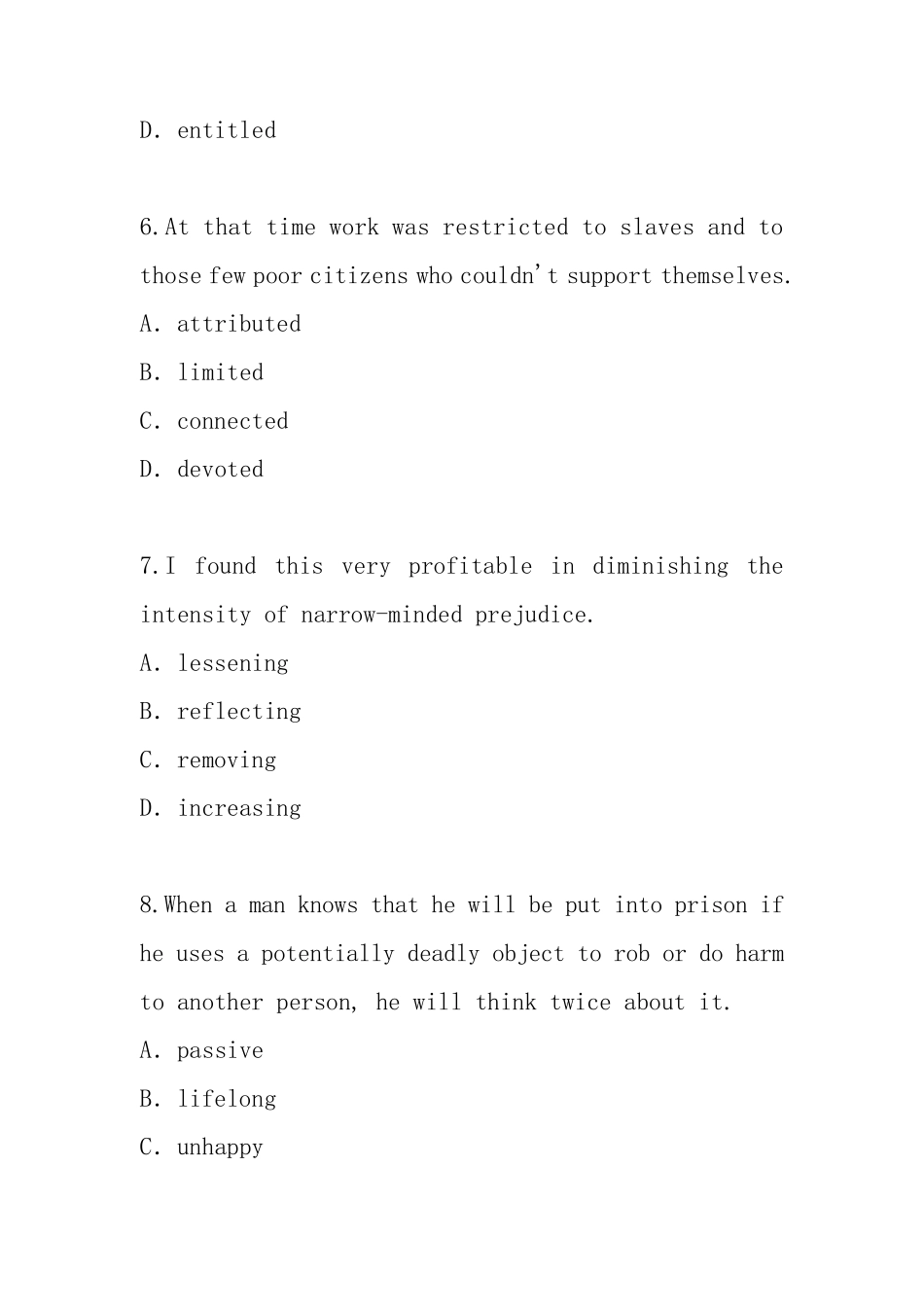 D. entitled

6.At that time work was restricted to slaves and to those few poor citizens who couldn't support themselves.
A. attributed
B. limited
C. connected
D. devoted

7.I found this very profitable in diminishing the intensity of narrow-minded prejudice.
A. lessening
B. reflecting
C. removing
D. increasing

8.When a man knows that he will be put into prison if he uses a potentially deadly object to rob or do harm to another person, he will think twice about it.
A. passive
B. lifelong
C. unhappy